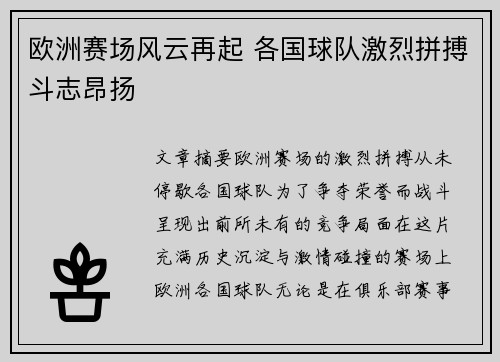 欧洲赛场风云再起 各国球队激烈拼搏斗志昂扬

文章摘要欧洲赛场的激烈拼搏从未停歇各国球队为了争夺荣誉而战斗呈现出前所未有的竞争局面在这片充满历史沉淀与激情碰撞的赛场上欧洲各国球队无论是在俱乐部赛事